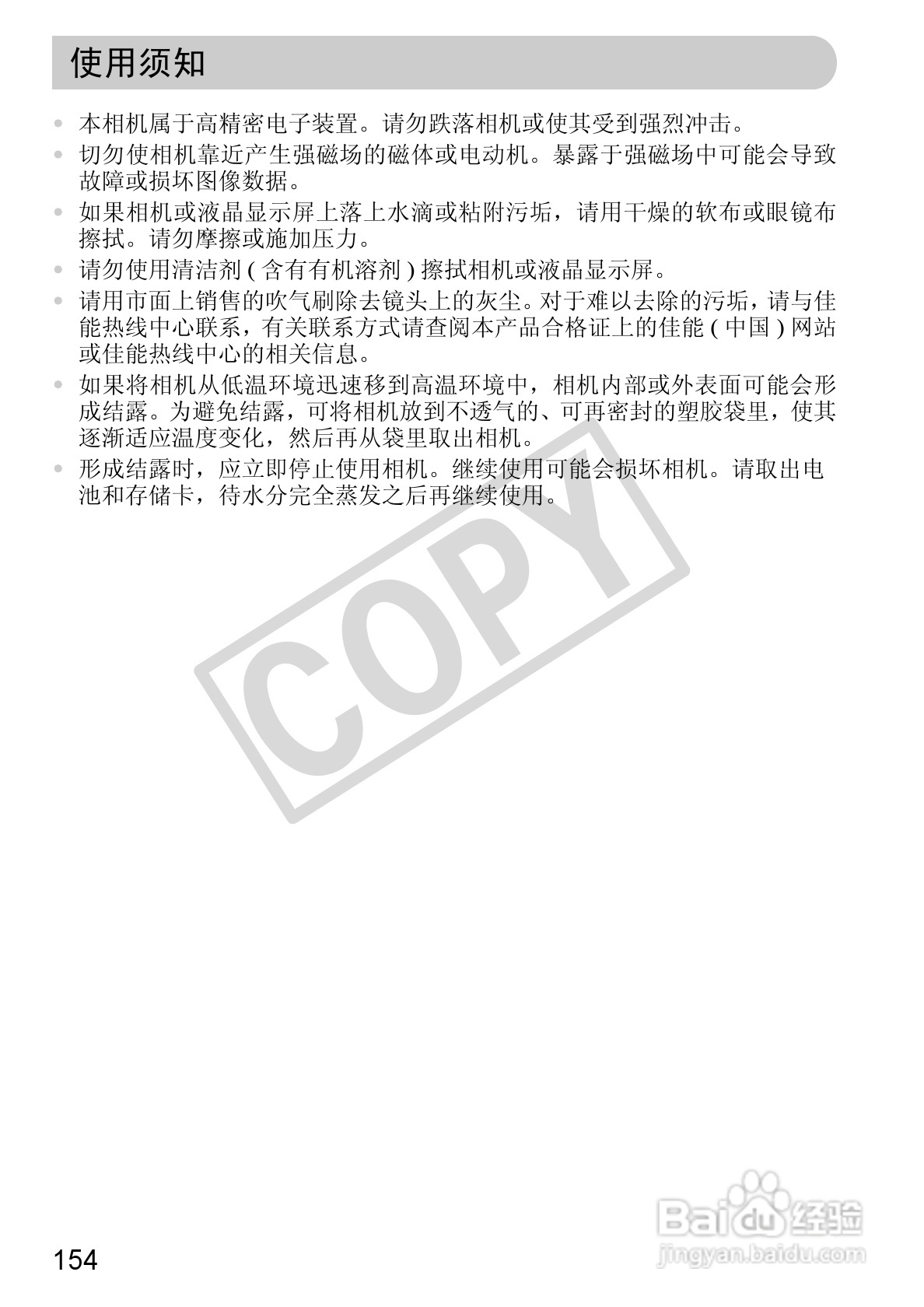 使用须知

• 本相机属于高精密电子装置。请勿跌落相机或使其受到强烈冲击。
• 切勿使相机靠近产生强磁场的磁体或电动机。暴露于强磁场中可能会导致故障或损坏图像数据。
• 如果相机或液晶显示屏上落上水滴或粘附污垢，请用干燥的软布或眼镜布擦拭。请勿摩擦或施加压力。
• 请勿使用清洁剂(含有有机溶剂)擦拭相机或液晶显示屏。
• 请用市面上销售的吹气刷除去镜头上的灰尘。对于难以去除的污垢，请与佳能热线中心联系，有关联系方式请查阅本产品合格证上的佳能(中国)网站或佳能热线中心的相关信息。
• 如果将相机从低温环境迅速移到高温环境中，相机内部或外表面可能会形成结露。为避免结露，可将相机放到不透气的、可再密封的塑胶袋里，使其逐渐适应温度变化，然后再从袋里取出相机。
• 形成结露时，应立即停止使用相机。继续使用可能会损坏相机。请取出电池和存储卡，待水分完全蒸发之后再继续使用。

154

COPY

Baidu经验
jingyan.baidu.com